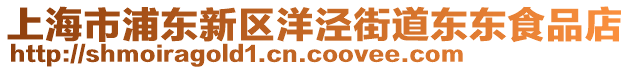 上海市浦东新区洋泾街道东东食品店
http://shmoiragold1.cn.coovee.com